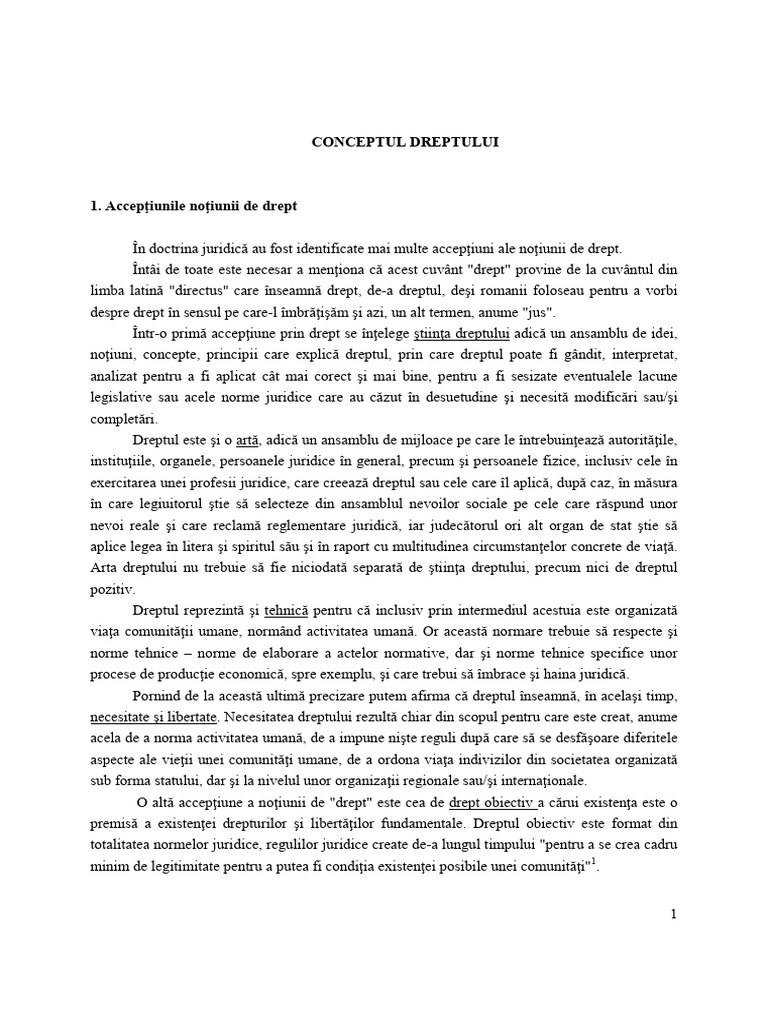 CONCEPTUL DREPTULUI

1. Accepţiunile noţiunii de drept

În doctrina juridică au fost identificate mai multe accepţiuni ale noţiunii de drept.

Întâi de toate este necesar a menţiona că acest cuvânt "drept" provine de la cuvântul din limba latină "directus" care înseamnă drept, de-a dreptul, deşi romanii foloseau pentru a vorbi despre drept în sensul pe care-l îmbrăţişăm şi azi, un alt termen, anume "jus".

Într-o primă accepţiune prin drept se înţelege ştiinţa dreptului adică un ansamblu de idei, noţiuni, concepte, principii care explică dreptul, prin care dreptul poate fi gândit, interpretat, analizat pentru a fi aplicat cât mai corect şi mai bine, pentru a fi sesizate eventualele lacune legislative sau acele norme juridice care au căzut în desuetudine şi necesită modificări sau/şi completări.

Dreptul este şi o artă, adică un ansamblu de mijloace pe care le întrebuinţează autorităţile, instituţiile, organele, persoanele juridice în general, precum şi persoanele fizice, inclusiv cele în exercitarea unei profesii juridice, care creează dreptul sau cele care îl aplică, după caz, în măsura în care legiuitorul ştie să selecteze din ansamblul nevoilor sociale pe cele care răspund unor nevoi reale şi care reclamă reglementare juridică, iar judecătorul ori alt organ de stat ştie să aplice legea în litera şi spiritul său şi în raport cu multitudinea circumstanţelor concrete de viaţă. Arta dreptului nu trebuie să fie niciodată separată de ştiinţa dreptului, precum nici de dreptul pozitiv.

Dreptul reprezintă şi tehnică pentru că inclusiv prin intermediul acestuia este organizată viaţa comunităţii umane, normând activitatea umană. Or această normare trebuie să respecte şi norme tehnice – norme de elaborare a actelor normative, dar şi norme tehnice specifice unor procese de producţie economică, spre exemplu, şi care trebui să îmbrace şi haina juridică.

Pornind de la această ultimă precizare putem afirma că dreptul înseamnă, în acelaşi timp, necesitate şi libertate. Necesitatea dreptului rezultă chiar din scopul pentru care este creat, anume acela de a norma activitatea umană, de a impune nişte reguli după care să se desfăşoare diferitele aspecte ale vieţii unei comunităţi umane, de a ordona viaţa indivizilor din societatea organizată sub forma statului, dar şi la nivelul unor organizaţii regionale sau/şi internaţionale.

O altă accepţiune a noţiunii de "drept" este cea de drept obiectiv a cărui existenţa este o premisă a existenţei drepturilor şi libertăţilor fundamentale. Dreptul obiectiv este format din totalitatea normelor juridice, regulilor juridice create de-a lungul timpului "pentru a se crea cadru minim de legitimitate pentru a putea fi condiţia existenţei posibile unei comunităţi"$^1$.

1